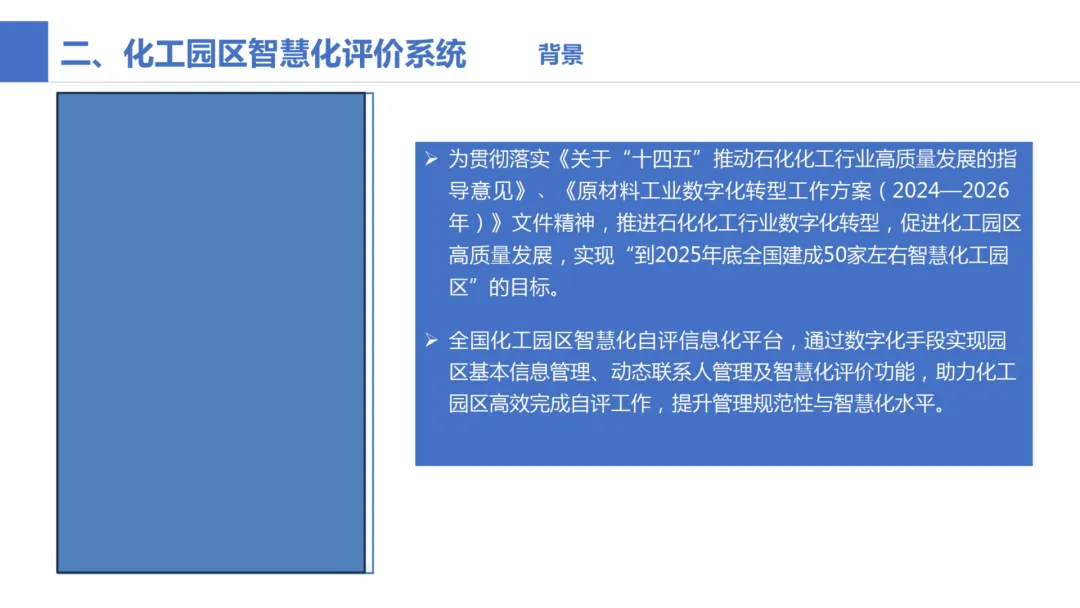 二、化工园区智慧化评价系统　背景

➢ 为贯彻落实《关于“十四五”推动石化化工行业高质量发展的指导意见》、《原材料工业数字化转型工作方案（2024—2026年）》文件精神，推进石化化工行业数字化转型，促进化工园区高质量发展，实现“到2025年底全国建成50家左右智慧化工园区”的目标。

➢ 全国化工园区智慧化自评信息化平台，通过数字化手段实现园区基本信息管理、动态联系人管理及智慧化评价功能，助力化工园区高效完成自评工作，提升管理规范性与智慧化水平。